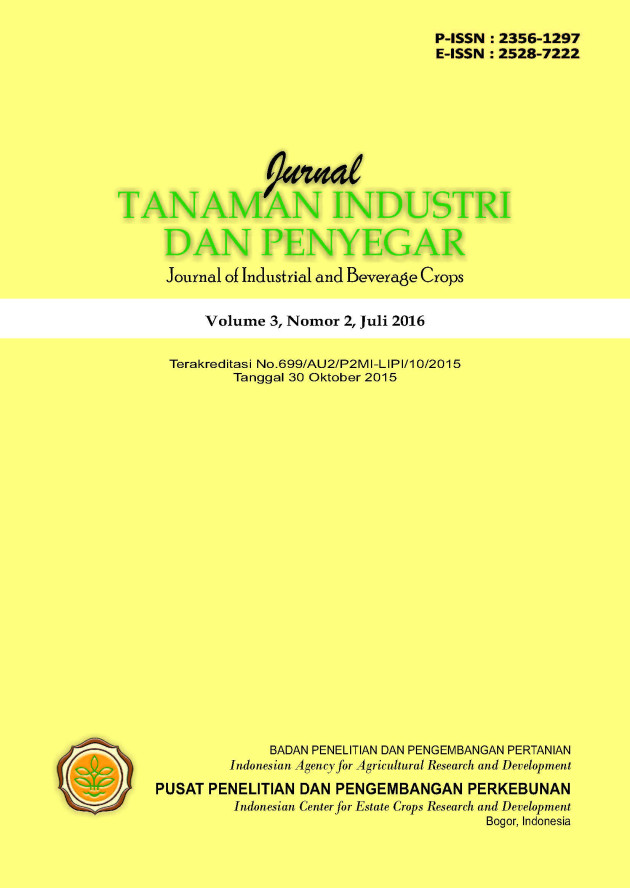 P-ISSN : 2356-1297
E-ISSN : 2528-7222

Jurnal
TANAMAN INDUSTRI
DAN PENYEGAR
Journal of Industrial and Beverage Crops

Volume 3, Nomor 2, Juli 2016

Terakreditasi No.699/AU2/P2MI-LIPI/10/2015
Tanggal 30 Oktober 2015

BADAN PENELITIAN DAN PENGEMBANGAN PERTANIAN
Indonesian Agency for Agricultural Research and Development
PUSAT PENELITIAN DAN PENGEMBANGAN PERKEBUNAN
Indonesian Center for Estate Crops Research and Development
Bogor, Indonesia